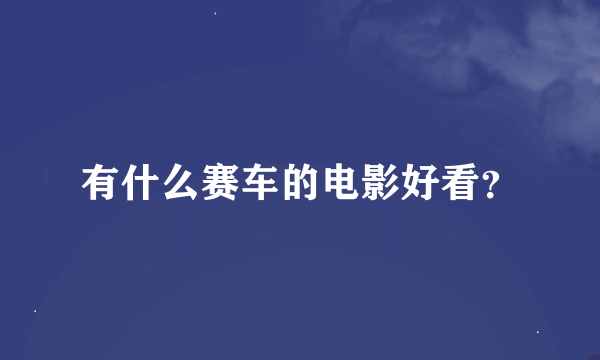 有什么赛车的电影好看?